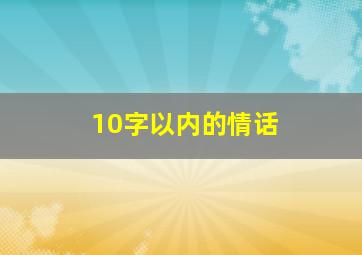 10字以内的情话